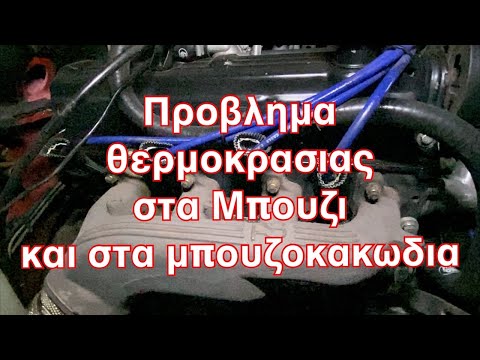 Προβλημα θερμοκρασιας στα Μπουζι και στα μπουζοκακωδια